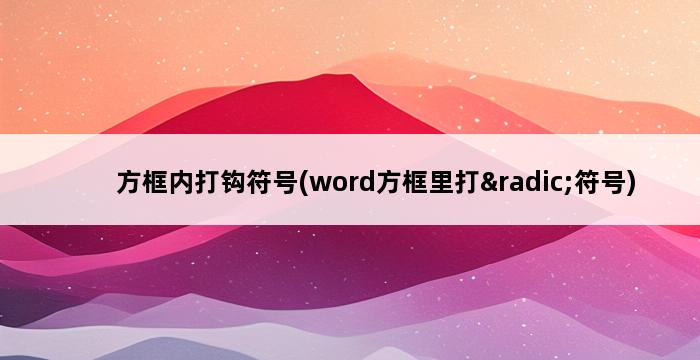 方框内打钩符号(word方框里打&radic;符号)